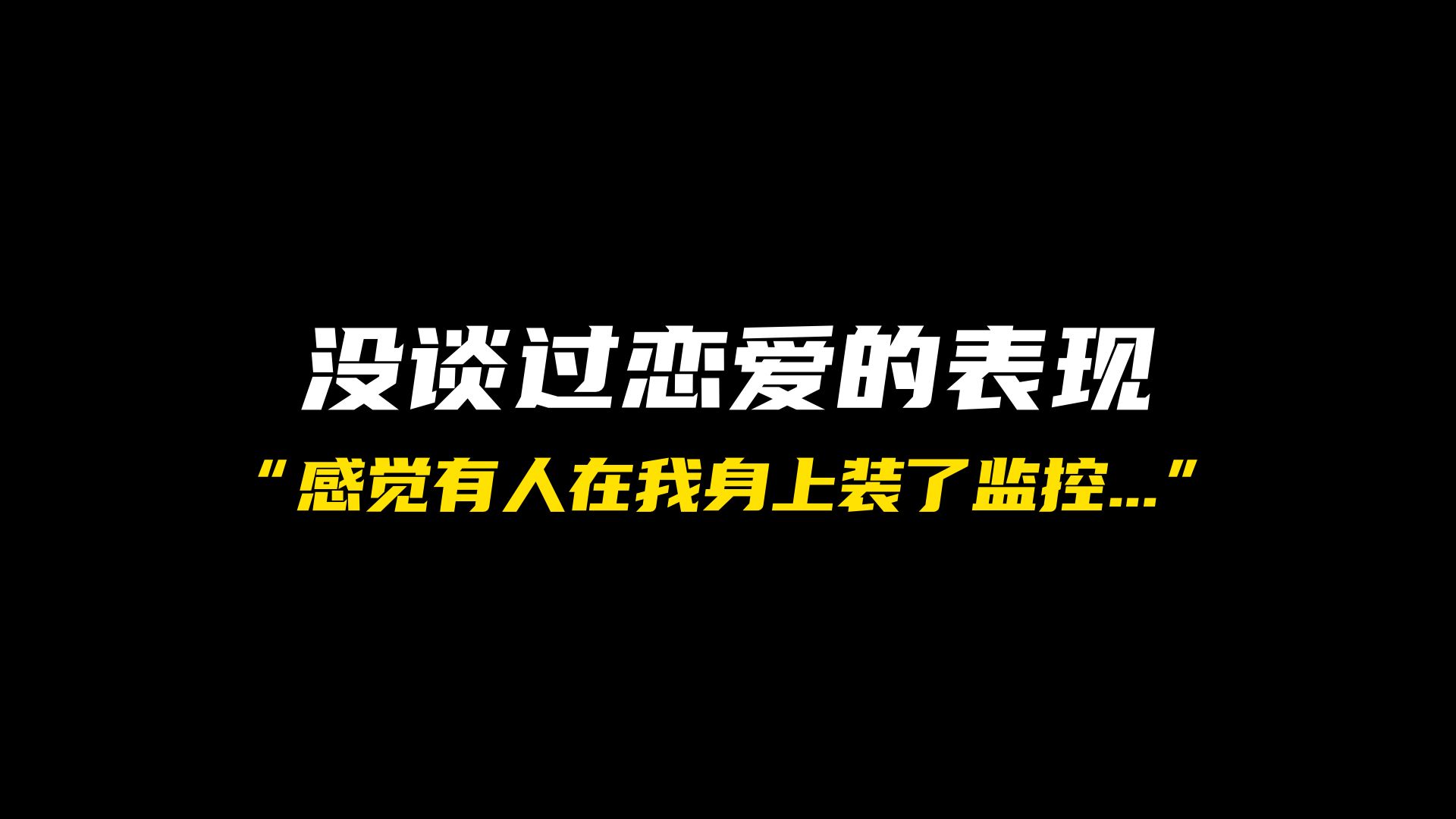 没谈过恋爱的表现

“感觉有人在我身上装了监控...”